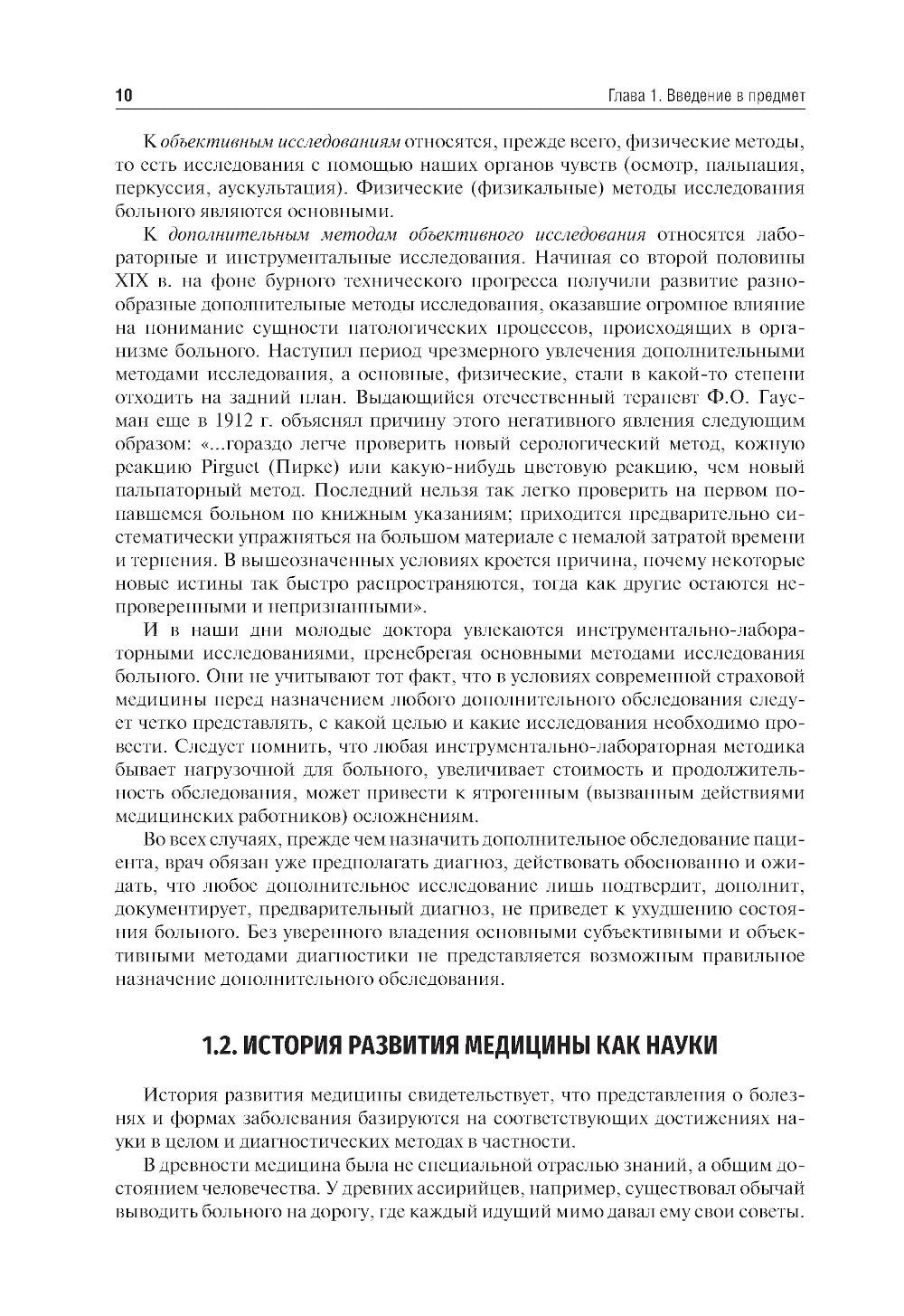 10

Глава 1. Введение в предмет

К объективным исследованиям относятся, прежде всего, физические методы, то есть исследования с помощью наших органов чувств (осмотр, пальпация, перкуссия, аускультация). Физические (физикальные) методы исследования больного являются основными.

К дополнительным методам объективного исследования относятся лабораторные и инструментальные исследования. Начиная со второй половины XIX в. на фоне бурного технического прогресса получили развитие разнообразные дополнительные методы исследования, оказавшие огромное влияние на понимание сущности патологических процессов, происходящих в организме больного. Наступил период чрезмерного увлечения дополнительными методами исследования, а основные, физические, стали в какой-то степени отходить на задний план. Выдающийся отечественный терапевт Ф.О. Гаусман еще в 1912 г. объяснял причину этого негативного явления следующим образом: «...гораздо легче проверить новый серологический метод, кожную реакцию Pirguet (Пиркс) или какую-нибудь цветовую реакцию, чем новый пальпаторный метод. Последний нельзя так легко проверить на первом попавшемся больном по книжным указаниям; приходится предварительно систематически упражняться на большом материале с немалой затратой времени и терпения. В вышеозначенных условиях кроется причина, почему некоторые новые истины так быстро распространяются, тогда как другие остаются непроверенными и непризнанными».

И в наши дни молодые доктора увлекаются инструментально-лабораторными исследованиями, пренебрегая основными методами исследования больного. Они не учитывают тот факт, что в условиях современной страховой медицины перед назначением любого дополнительного обследования следует четко представлять, с какой целью и какие исследования необходимо провести. Следует помнить, что любая инструментально-лабораторная методика бывает нагрузочной для больного, увеличивает стоимость и продолжительность обследования, может привести к ятрогенным (вызванным действиями медицинских работников) осложнениям.

Во всех случаях, прежде чем назначить дополнительное обследование пациента, врач обязан уже предполагать диагноз, действовать обоснованно и ожидать, что любое дополнительное исследование лишь подтвердит, дополнит, документирует, предварительный диагноз, не приведет к ухудшению состояния больного. Без уверенного владения основными субъективными и объективными методами диагностики не представляется возможным правильное назначение дополнительного обследования.

1.2. ИСТОРИЯ РАЗВИТИЯ МЕДИЦИНЫ КАК НАУКИ

История развития медицины свидетельствует, что представления о болезнях и формах заболевания базируются на соответствующих достижениях науки в целом и диагностических методах в частности.

В древности медицина была не специальной отраслью знаний, а общим достоянием человечества. У древних ассирийцев, например, существовал обычай выводить больного на дорогу, где каждый идущий мимо давал ему свои советы.